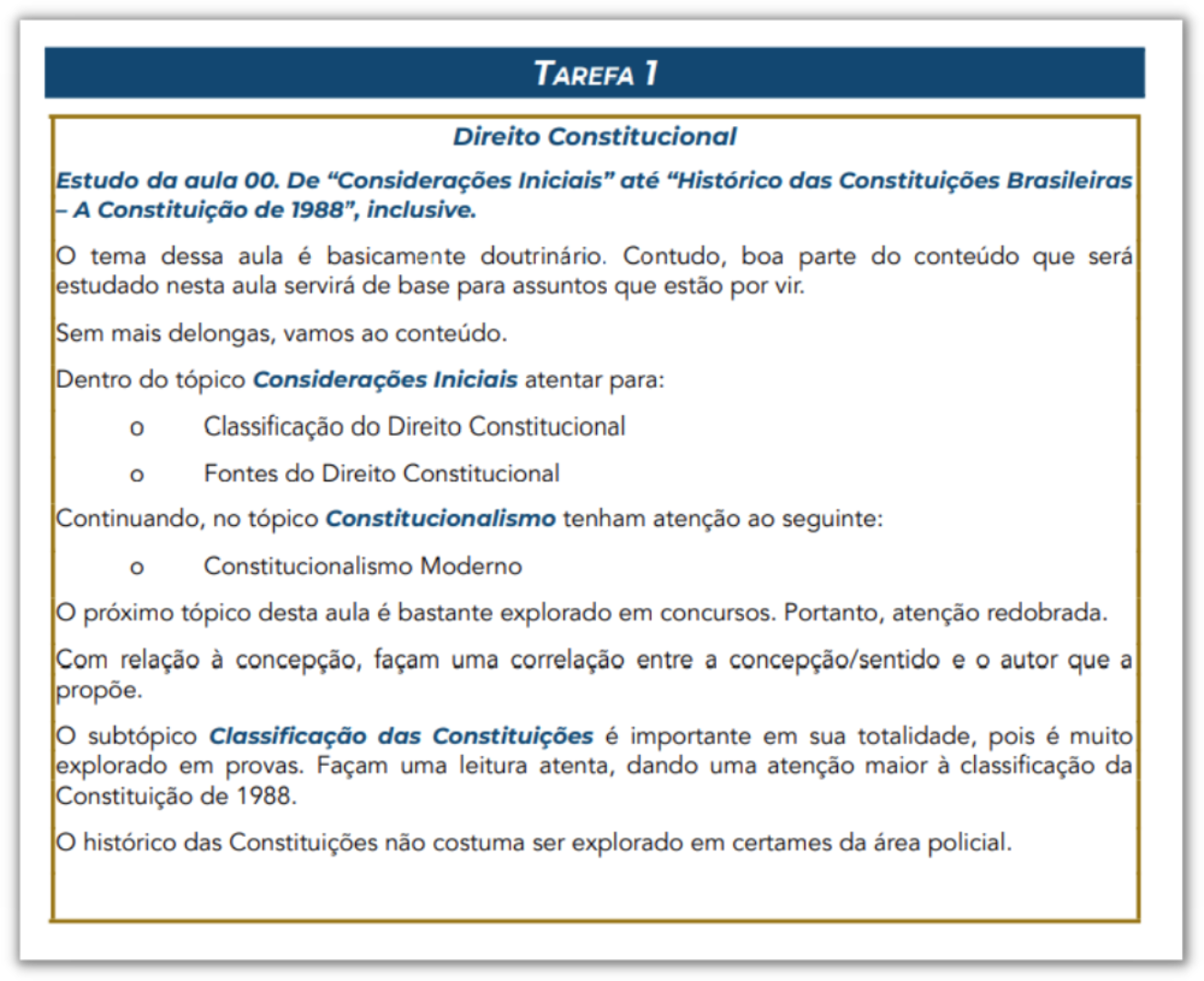 TAREFA 1

Direito Constitucional

Estudo da aula 00. De "Considerações Iniciais" até "Histórico das Constituições Brasileiras – A Constituição de 1988", inclusive.

O tema dessa aula é basicamente doutrinário. Contudo, boa parte do conteúdo que será estudado nesta aula servirá de base para assuntos que estão por vir.

Sem mais delongas, vamos ao conteúdo.

Dentro do tópico Considerações Iniciais atentar para:

o Classificação do Direito Constitucional

o Fontes do Direito Constitucional

Continuando, no tópico Constitucionalismo tenham atenção ao seguinte:

o Constitucionalismo Moderno

O próximo tópico desta aula é bastante explorado em concursos. Portanto, atenção redobrada.

Com relação à concepção, façam uma correlação entre a concepção/sentido e o autor que a propõe.

O subtópico Classificação das Constituições é importante em sua totalidade, pois é muito explorado em provas. Façam uma leitura atenta, dando uma atenção maior à classificação da Constituição de 1988.

O histórico das Constituições não costuma ser explorado em certames da área policial.